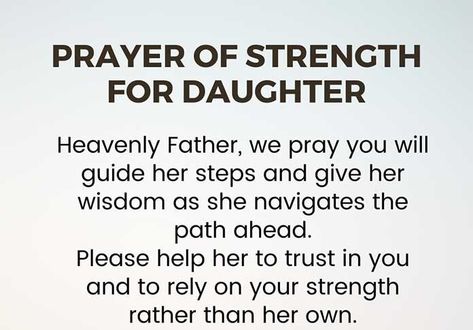 PRAYER OF STRENGTH FOR DAUGHTER

Heavenly Father, we pray you will guide her steps and give her wisdom as she navigates the path ahead.
Please help her to trust in you and to rely on your strength rather than her own.